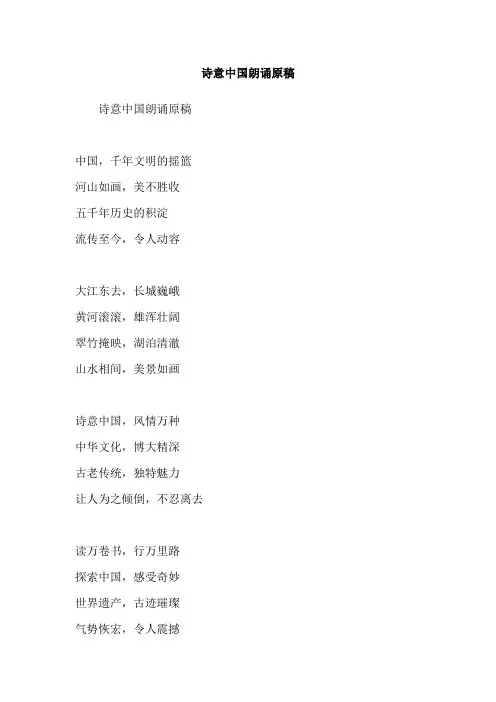 诗意中国朗诵原稿

诗意中国朗诵原稿

中国，千年文明的摇篮
河山如画，美不胜收
五千年历史的积淀
流传至今，令人动容

大江东去，长城巍峨
黄河滚滚，雄浑壮阔
翠竹掩映，湖泊清澈
山水相间，美景如画

诗意中国，风情万种
中华文化，博大精深
古老传统，独特魅力
让人为之倾倒，不忍离去

读万卷书，行万里路
探索中国，感受奇妙
世界遗产，古迹璀璨
气势恢宏，令人震撼